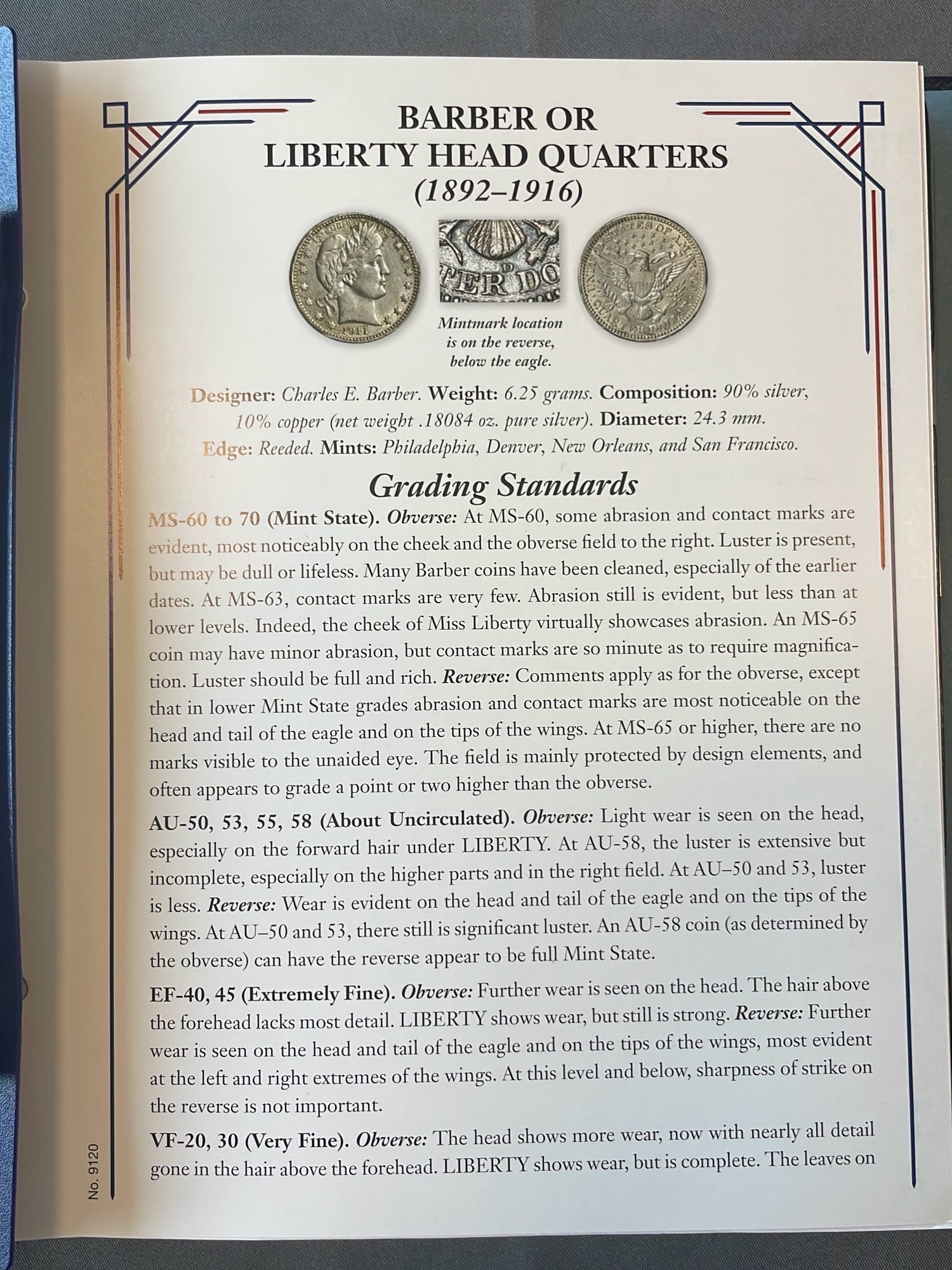 BARBER OR LIBERTY HEAD QUARTERS
(1892–1916)

Mintmark location is on the reverse, below the eagle.

Designer: Charles E. Barber. Weight: 6.25 grams. Composition: 90% silver, 10% copper (net weight .18084 oz. pure silver). Diameter: 24.3 mm. Edge: Reeded. Mints: Philadelphia, Denver, New Orleans, and San Francisco.

Grading Standards

MS-60 to 70 (Mint State). Obverse: At MS-60, some abrasion and contact marks are evident, most noticeably on the cheek and the obverse field to the right. Luster is present, but may be dull or lifeless. Many Barber coins have been cleaned, especially of the earlier dates. At MS-63, contact marks are very few. Abrasion still is evident, but less than at lower levels. Indeed, the cheek of Miss Liberty virtually showcases abrasion. An MS-65 coin may have minor abrasion, but contact marks are so minute as to require magnification. Luster should be full and rich. Reverse: Comments apply as for the obverse, except that in lower Mint State grades abrasion and contact marks are most noticeable on the head and tail of the eagle and on the tips of the wings. At MS-65 or higher, there are no marks visible to the unaided eye. The field is mainly protected by design elements, and often appears to grade a point or two higher than the obverse.

AU-50, 53, 55, 58 (About Uncirculated). Obverse: Light wear is seen on the head, especially on the forward hair under LIBERTY. At AU-58, the luster is extensive but incomplete, especially on the higher parts and in the right field. At AU–50 and 53, luster is less. Reverse: Wear is evident on the head and tail of the eagle and on the tips of the wings. At AU–50 and 53, there still is significant luster. An AU-58 coin (as determined by the obverse) can have the reverse appear to be full Mint State.

EF-40, 45 (Extremely Fine). Obverse: Further wear is seen on the head. The hair above the forehead lacks most detail. LIBERTY shows wear, but still is strong. Reverse: Further wear is seen on the head and tail of the eagle and on the tips of the wings, most evident at the left and right extremes of the wings. At this level and below, sharpness of strike on the reverse is not important.

VF-20, 30 (Very Fine). Obverse: The head shows more wear, now with nearly all detail gone in the hair above the forehead. LIBERTY shows wear, but is complete. The leaves on

No. 9120